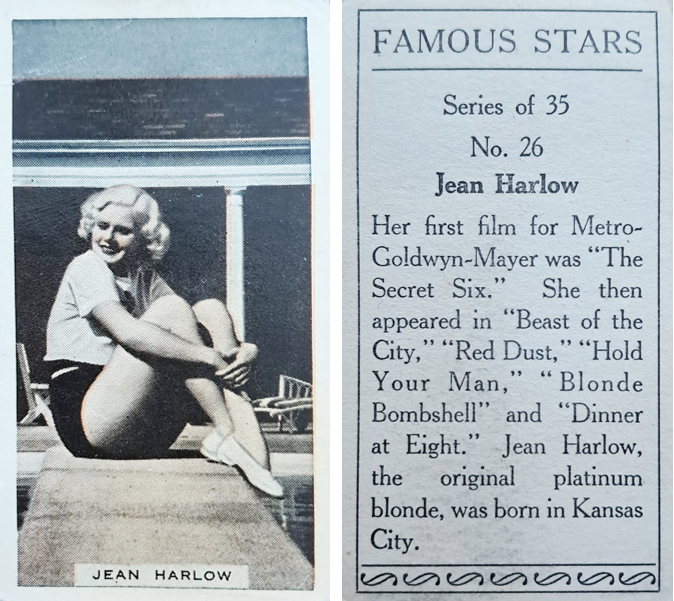 JEAN HARLOW

FAMOUS STARS

Series of 35

No. 26

Jean Harlow

Her first film for Metro-Goldwyn-Mayer was "The Secret Six." She then appeared in "Beast of the City," "Red Dust," "Hold Your Man," "Blonde Bombshell" and "Dinner at Eight." Jean Harlow, the original platinum blonde, was born in Kansas City.